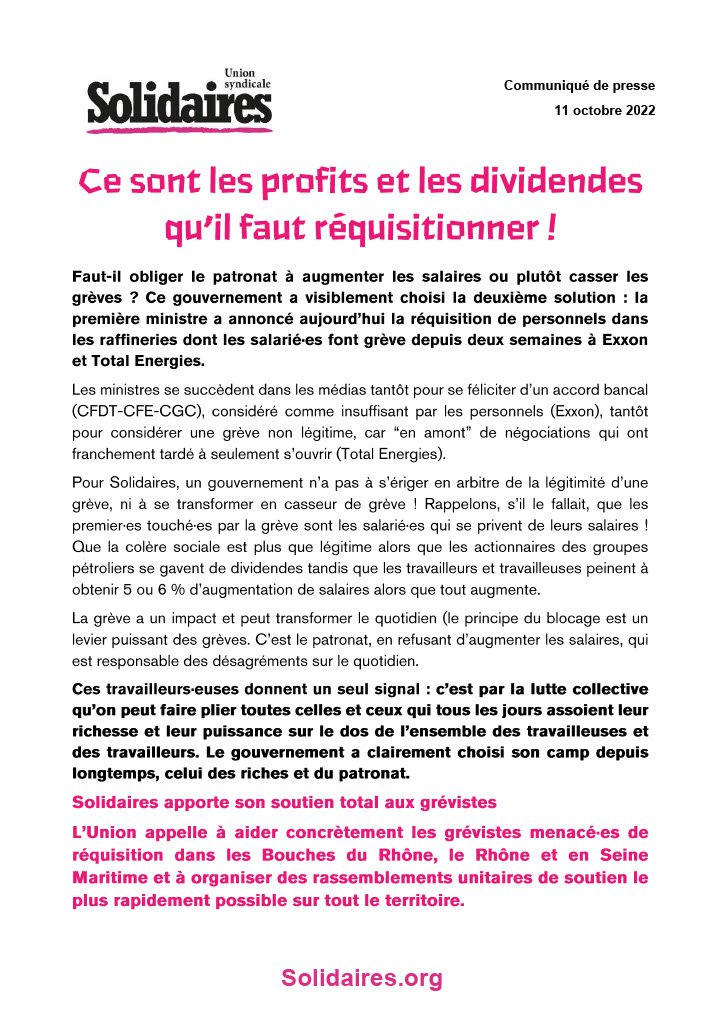 Union syndicale
Solidaires

Communiqué de presse
11 octobre 2022

Ce sont les profits et les dividendes qu'il faut réquisitionner !

Faut-il obliger le patronat à augmenter les salaires ou plutôt casser les grèves ? Ce gouvernement a visiblement choisi la deuxième solution : la première ministre a annoncé aujourd'hui la réquisition de personnels dans les raffineries dont les salarié·es font grève depuis deux semaines à Exxon et Total Energies.

Les ministres se succèdent dans les médias tantôt pour se féliciter d'un accord bancal (CFDT-CFE-CGC), considéré comme insuffisant par les personnels (Exxon), tantôt pour considérer une grève non légitime, car "en amont" de négociations qui ont franchement tardé à seulement s'ouvrir (Total Energies).

Pour Solidaires, un gouvernement n'a pas à s'ériger en arbitre de la légitimité d'une grève, ni à se transformer en casseur de grève ! Rappelons, s'il le fallait, que les premier·es touché·es par la grève sont les salarié·es qui se privent de leurs salaires ! Que la colère sociale est plus que légitime alors que les actionnaires des groupes pétroliers se gavent de dividendes tandis que les travailleurs et travailleuses peinent à obtenir 5 ou 6 % d'augmentation de salaires alors que tout augmente.

La grève a un impact et peut transformer le quotidien (le principe du blocage est un levier puissant des grèves. C'est le patronat, en refusant d'augmenter les salaires, qui est responsable des désagréments sur le quotidien.

Ces travailleurs·euses donnent un seul signal : c'est par la lutte collective qu'on peut faire plier toutes celles et ceux qui tous les jours assoient leur richesse et leur puissance sur le dos de l'ensemble des travailleuses et des travailleurs. Le gouvernement a clairement choisi son camp depuis longtemps, celui des riches et du patronat.

Solidaires apporte son soutien total aux grévistes

L'Union appelle à aider concrètement les grévistes menacé·es de réquisition dans les Bouches du Rhône, le Rhône et en Seine Maritime et à organiser des rassemblements unitaires de soutien le plus rapidement possible sur tout le territoire.

Solidaires.org